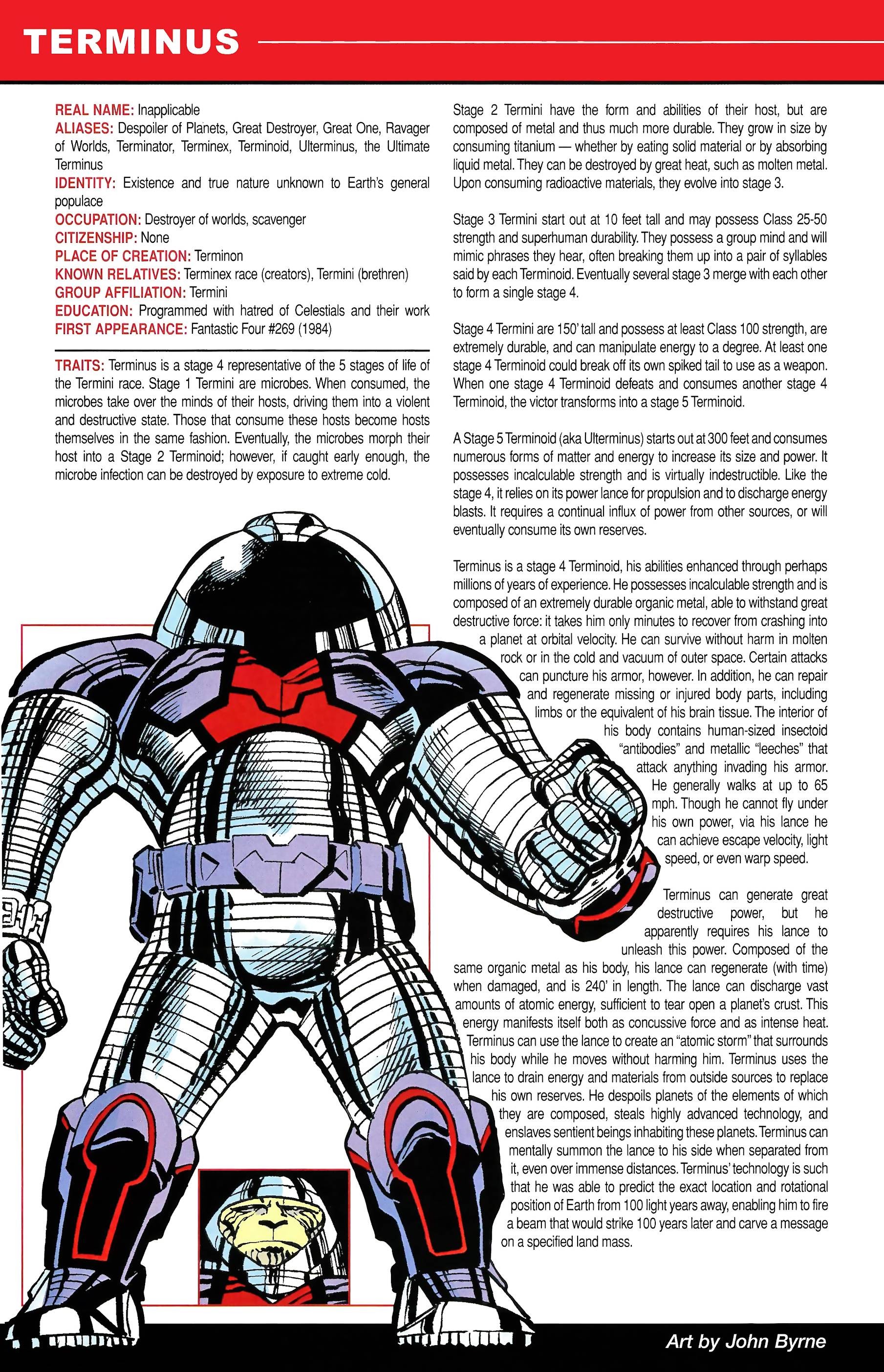 TERMINUS

REAL NAME: Inapplicable
ALIASES: Despoiler of Planets, Great Destroyer, Great One, Ravager of Worlds, Terminator, Terminex, Terminoid, Ulterminus, the Ultimate Terminus
IDENTITY: Existence and true nature unknown to Earth's general populace
OCCUPATION: Destroyer of worlds, scavenger
CITIZENSHIP: None
PLACE OF CREATION: Terminon
KNOWN RELATIVES: Terminex race (creators), Termini (brethren)
GROUP AFFILIATION: Termini
EDUCATION: Programmed with hatred of Celestials and their work
FIRST APPEARANCE: Fantastic Four #269 (1984)

TRAITS: Terminus is a stage 4 representative of the 5 stages of life of the Termini race. Stage 1 Termini are microbes. When consumed, the microbes take over the minds of their hosts, driving them into a violent and destructive state. Those that consume these hosts become hosts themselves in the same fashion. Eventually, the microbes morph their host into a Stage 2 Terminoid; however, if caught early enough, the microbe infection can be destroyed by exposure to extreme cold.

Stage 2 Termini have the form and abilities of their host, but are composed of metal and thus much more durable. They grow in size by consuming titanium — whether by eating solid material or by absorbing liquid metal. They can be destroyed by great heat, such as molten metal. Upon consuming radioactive materials, they evolve into stage 3.

Stage 3 Termini start out at 10 feet tall and may possess Class 25-50 strength and superhuman durability. They possess a group mind and will mimic phrases they hear, often breaking them up into a pair of syllables said by each Terminoid. Eventually several stage 3 merge with each other to form a single stage 4.

Stage 4 Termini are 150' tall and possess at least Class 100 strength, are extremely durable, and can manipulate energy to a degree. At least one stage 4 Terminoid could break off its own spiked tail to use as a weapon. When one stage 4 Terminoid defeats and consumes another stage 4 Terminoid, the victor transforms into a stage 5 Terminoid.

A Stage 5 Terminoid (aka Ulterminus) starts out at 300 feet and consumes numerous forms of matter and energy to increase its size and power. It possesses incalculable strength and is virtually indestructible. Like the stage 4, it relies on its power lance for propulsion and to discharge energy blasts. It requires a continual influx of power from other sources, or will eventually consume its own reserves.

Terminus is a stage 4 Terminoid, his abilities enhanced through perhaps millions of years of experience. He possesses incalculable strength and is composed of an extremely durable organic metal, able to withstand great destructive force: it takes him only minutes to recover from crashing into a planet at orbital velocity. He can survive without harm in molten rock or in the cold and vacuum of outer space. Certain attacks can puncture his armor, however. In addition, he can repair and regenerate missing or injured body parts, including limbs or the equivalent of his brain tissue. The interior of his body contains human-sized insectoid "antibodies" and metallic "leeches" that attack anything invading his armor. He generally walks at up to 65 mph. Though he cannot fly under his own power, via his lance he can achieve escape velocity, light speed, or even warp speed.

Terminus can generate great destructive power, but he apparently requires his lance to unleash this power. Composed of the same organic metal as his body, his lance can regenerate (with time) when damaged, and is 240' in length. The lance can discharge vast amounts of atomic energy, sufficient to tear open a planet's crust. This energy manifests itself both as concussive force and as intense heat. Terminus can use the lance to create an "atomic storm" that surrounds his body while he moves without harming him. Terminus uses the lance to drain energy and materials from outside sources to replace his own reserves. He despoils planets of the elements of which they are composed, steals highly advanced technology, and enslaves sentient beings inhabiting these planets. Terminus can mentally summon the lance to his side when separated from it, even over immense distances. Terminus' technology is such that he was able to predict the exact location and rotational position of Earth from 100 light years away, enabling him to fire a beam that would strike 100 years later and carve a message on a specified land mass.

Art by John Byrne